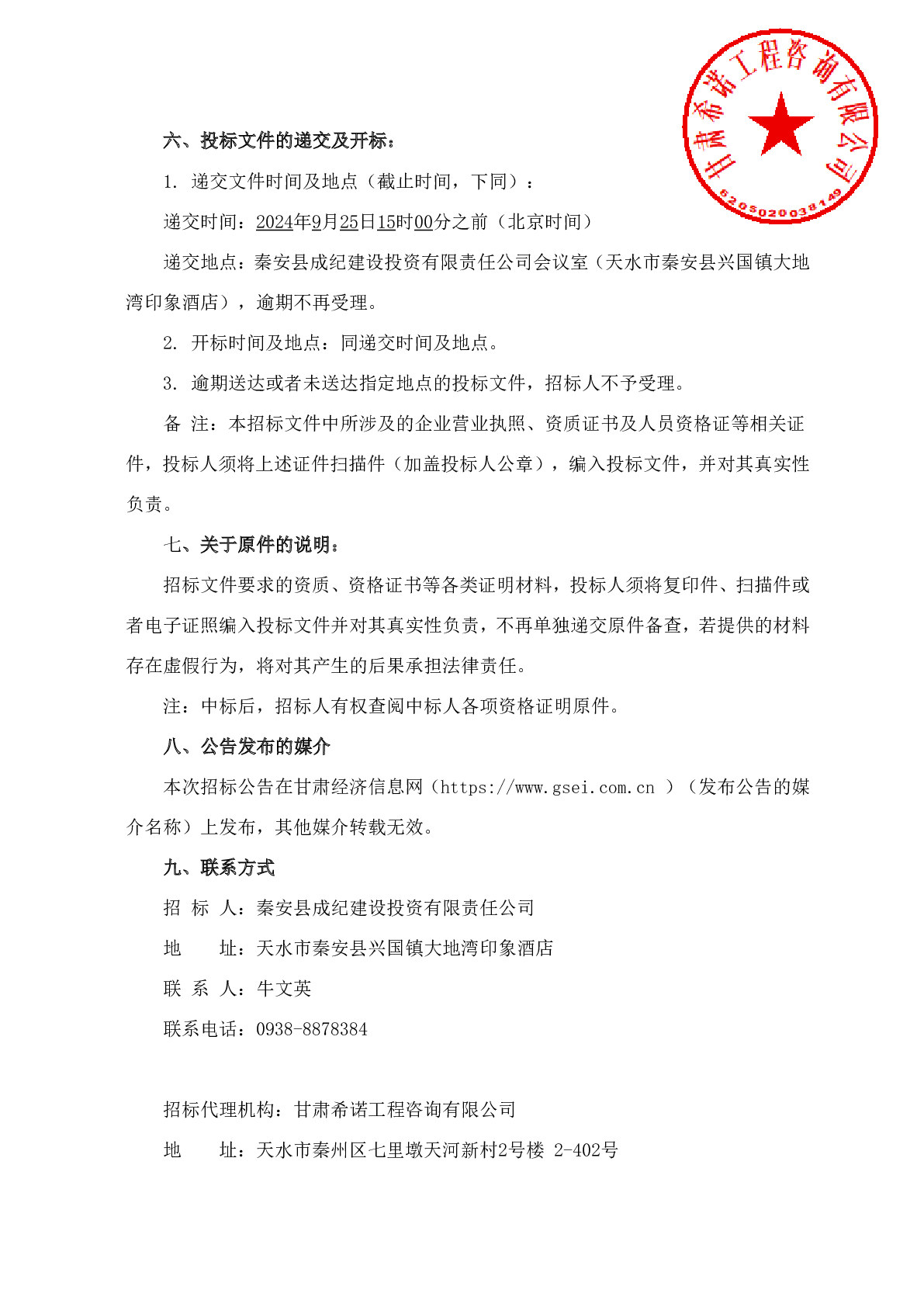 甘肃希诺工程咨询有限公司
6205020038149

六、投标文件的递交及开标：

1. 递交文件时间及地点（截止时间，下同）：

递交时间：2024年9月25日15时00分之前（北京时间）

递交地点：秦安县成纪建设投资有限责任公司会议室（天水市秦安县兴国镇大地湾印象酒店），逾期不再受理。

2. 开标时间及地点：同递交时间及地点。

3. 逾期送达或者未送达指定地点的投标文件，招标人不予受理。

备 注：本招标文件中所涉及的企业营业执照、资质证书及人员资格证等相关证件，投标人须将上述证件扫描件（加盖投标人公章），编入投标文件，并对其真实性负责。

七、关于原件的说明：

招标文件要求的资质、资格证书等各类证明材料，投标人须将复印件、扫描件或者电子证照编入投标文件并对其真实性负责，不再单独递交原件备查，若提供的材料存在虚假行为，将对其产生的后果承担法律责任。

注：中标后，招标人有权查阅中标人各项资格证明原件。

八、公告发布的媒介

本次招标公告在甘肃经济信息网（https://www.gsei.com.cn ）（发布公告的媒介名称）上发布，其他媒介转载无效。

九、联系方式

招 标 人：秦安县成纪建设投资有限责任公司

地 址：天水市秦安县兴国镇大地湾印象酒店

联 系 人：牛文英

联系电话：0938-8878384

招标代理机构：甘肃希诺工程咨询有限公司

地 址：天水市秦州区七里墩天河新村2号楼 2-402号